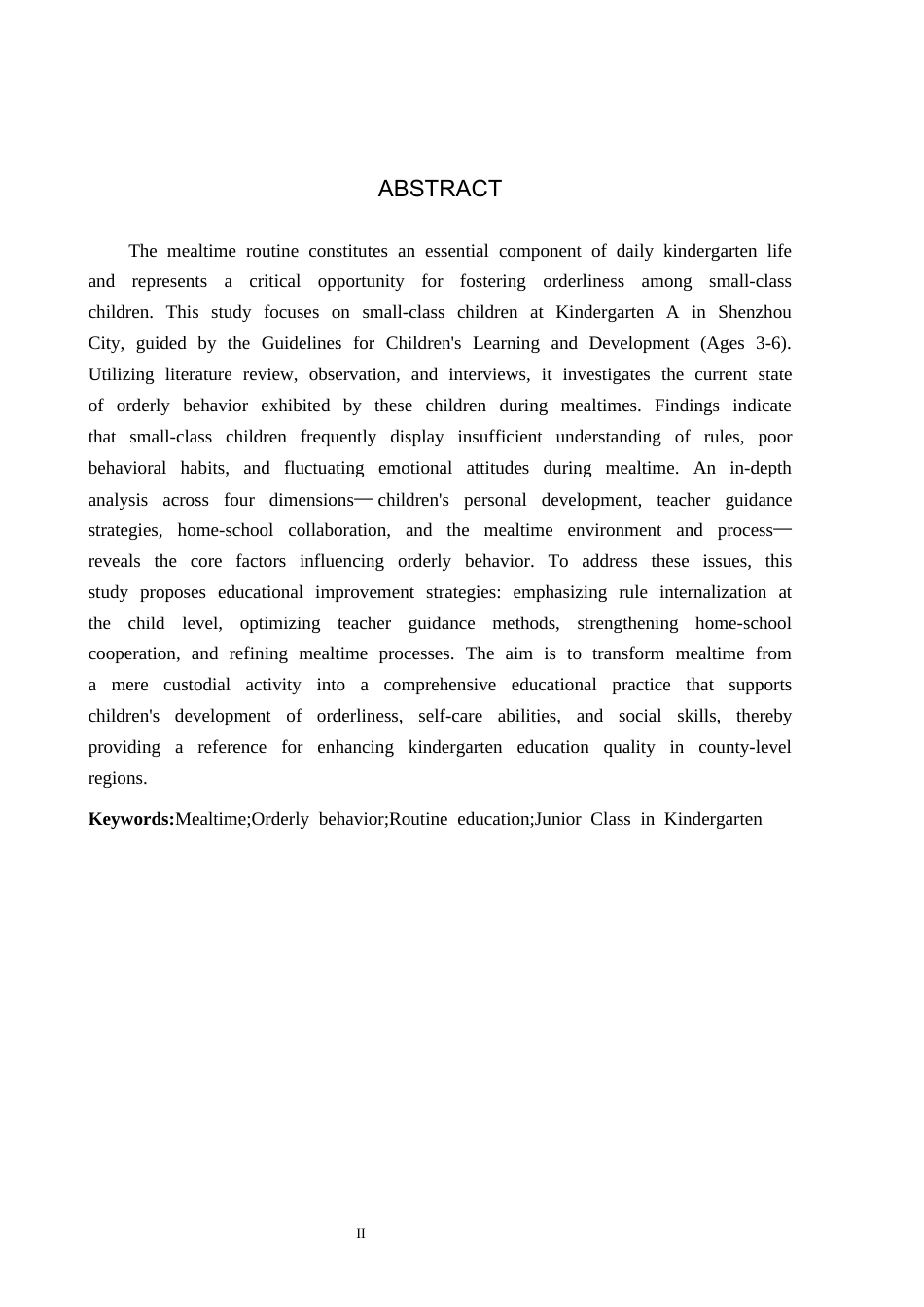 ABSTRACT

The mealtime routine constitutes an essential component of daily kindergarten life and represents a critical opportunity for fostering orderliness among small-class children. This study focuses on small-class children at Kindergarten A in Shenzhou City, guided by the Guidelines for Children's Learning and Development (Ages 3-6). Utilizing literature review, observation, and interviews, it investigates the current state of orderly behavior exhibited by these children during mealtimes. Findings indicate that small-class children frequently display insufficient understanding of rules, poor behavioral habits, and fluctuating emotional attitudes during mealtime. An in-depth analysis across four dimensions—children's personal development, teacher guidance strategies, home-school collaboration, and the mealtime environment and process—reveals the core factors influencing orderly behavior. To address these issues, this study proposes educational improvement strategies: emphasizing rule internalization at the child level, optimizing teacher guidance methods, strengthening home-school cooperation, and refining mealtime processes. The aim is to transform mealtime from a mere custodial activity into a comprehensive educational practice that supports children's development of orderliness, self-care abilities, and social skills, thereby providing a reference for enhancing kindergarten education quality in county-level regions.

Keywords:Mealtime;Orderly behavior;Routine education;Junior Class in Kindergarten

II